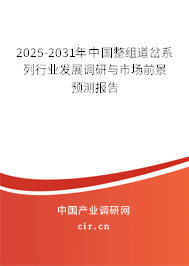 2025-2031年中国整组道岔系列行业发展调研与市场前景预测报告

中国产业调研网

cir.cn